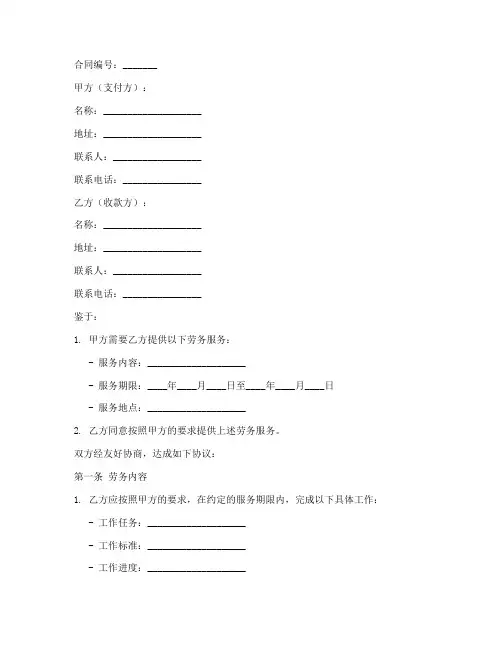 合同编号：______

甲方（支付方）：

名称：__________________

地址：__________________

联系人：________________

联系电话：______________

乙方（收款方）：

名称：__________________

地址：__________________

联系人：________________

联系电话：______________

鉴于：

1. 甲方需要乙方提供以下劳务服务：

- 服务内容：__________________

- 服务期限：____年____月____日至____年____月____日

- 服务地点：__________________

2. 乙方同意按照甲方的要求提供上述劳务服务。

双方经友好协商，达成如下协议：

第一条 劳务内容

1. 乙方应按照甲方的要求，在约定的服务期限内，完成以下具体工作：

- 工作任务：__________________

- 工作标准：__________________

- 工作进度：__________________